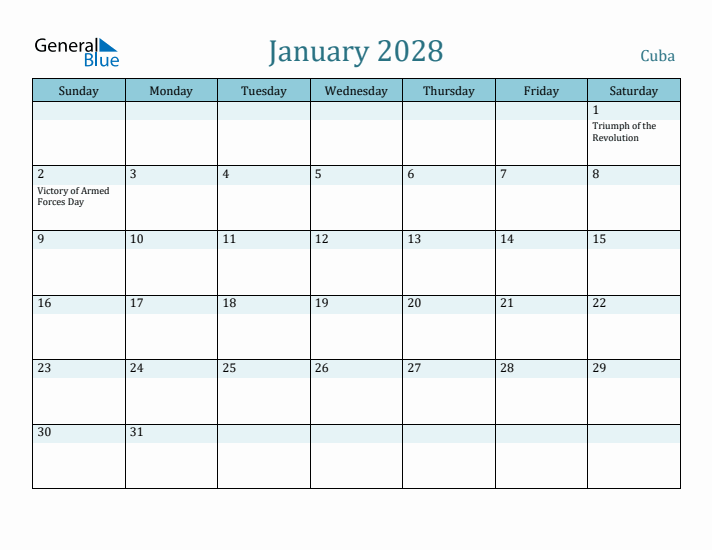 General Blue

January 2028

Cuba

| Sunday | Monday | Tuesday | Wednesday | Thursday | Friday | Saturday |
|---|---|---|---|---|---|---|
| | | | | | | 1 Triumph of the Revolution |
| 2 Victory of Armed Forces Day | 3 | 4 | 5 | 6 | 7 | 8 |
| 9 | 10 | 11 | 12 | 13 | 14 | 15 |
| 16 | 17 | 18 | 19 | 20 | 21 | 22 |
| 23 | 24 | 25 | 26 | 27 | 28 | 29 |
| 30 | 31 | | | | | |